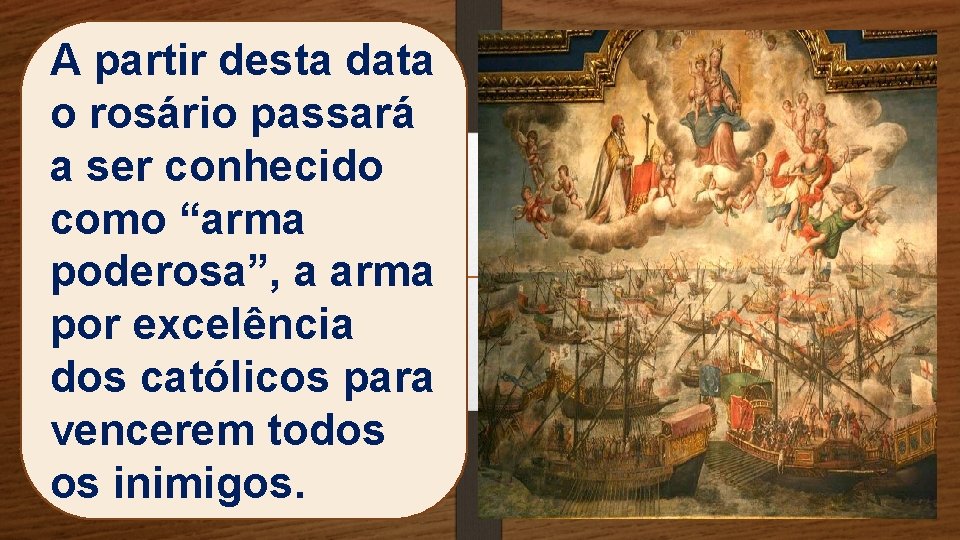 A partir desta data o rosário passará a ser conhecido como “arma poderosa”, a arma por excelência dos católicos para vencerem todos os inimigos.